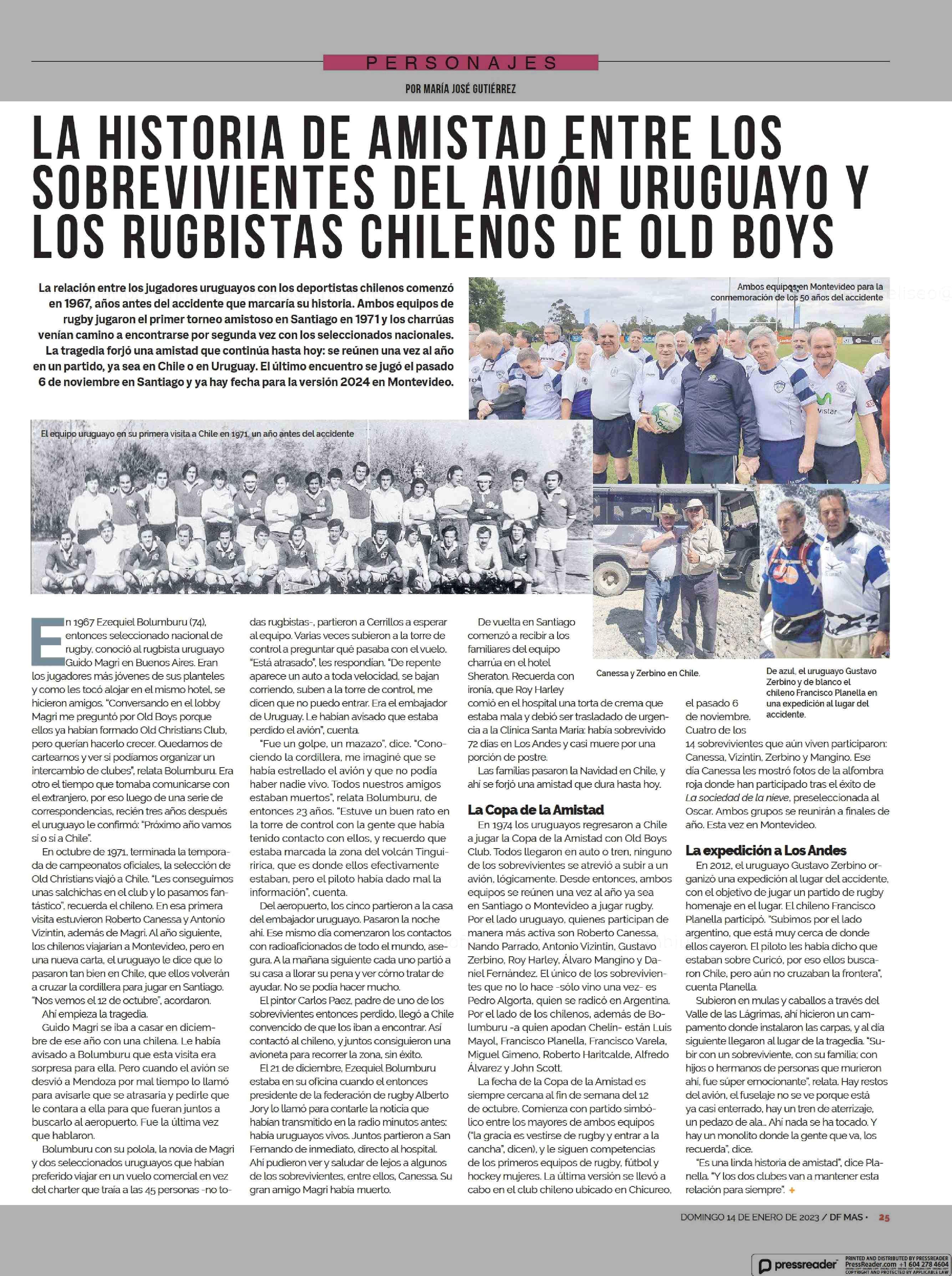 PERSONAJES

POR MARÍA JOSÉ GUTIÉRREZ

LA HISTORIA DE AMISTAD ENTRE LOS SOBREVIVIENTES DEL AVIÓN URUGUAYO Y LOS RUGBISTAS CHILENOS DE OLD BOYS

La relación entre los jugadores uruguayos con los deportistas chilenos comenzó en 1967, años antes del accidente que marcaría su historia. Ambos equipos de rugby jugaron el primer torneo amistoso en Santiago en 1971 y los charrúas venían camino a encontrarse por segunda vez con los seleccionados nacionales. La tragedia forjó una amistad que continúa hasta hoy: se reúnen una vez al año en un partido, ya sea en Chile o en Uruguay. El último encuentro se jugó el pasado 6 de noviembre en Santiago y ya hay fecha para la versión 2024 en Montevideo.

Ambos equipos en Montevideo para la conmemoración de los 50 años del accidente

El equipo uruguayo en su primera visita a Chile en 1971, un año antes del accidente

Canessa y Zerbino en Chile.

De azul, el uruguayo Gustavo Zerbino y de blanco el chileno Francisco Planella en una expedición al lugar del accidente.

En 1967 Ezequiel Bolumburu (74), entonces seleccionado nacional de rugby, conoció al rugbista uruguayo Guido Magri en Buenos Aires. Eran los jugadores más jóvenes de sus planteles y como les tocó alojar en el mismo hotel, se hicieron amigos. "Conversando en el lobby Magri me preguntó por Old Boys porque ellos ya habían formado Old Christians Club, pero querían hacerlo crecer. Quedamos de cartearnos y ver si podíamos organizar un intercambio de clubes", relata Bolumburu. Era otro el tiempo que tomaba comunicarse con el extranjero, por eso luego de una serie de correspondencias, recién tres años después el uruguayo le confirmó: "Próximo año vamos sí o sí a Chile".

En octubre de 1971, terminada la temporada de campeonatos oficiales, la selección de Old Christians viajó a Chile. "Les conseguimos unas salchichas en el club y lo pasamos fantástico", recuerda el chileno. En esa primera visita estuvieron Roberto Canessa y Antonio Vizintin, además de Magri. Al año siguiente, los chilenos viajarían a Montevideo, pero en una nueva carta, el uruguayo le dice que lo pasaron tan bien en Chile, que ellos volverán a cruzar la cordillera para jugar en Santiago. "Nos vemos el 12 de octubre", acordaron.

Ahí empieza la tragedia.

Guido Magri se iba a casar en diciembre de ese año con una chilena. Le había avisado a Bolumburu que esta visita era sorpresa para ella. Pero cuando el avión se desvió a Mendoza por mal tiempo lo llamó para avisarle que se atrasaría y pedirle que le contara a ella para que fueran juntos a buscarlo al aeropuerto. Fue la última vez que hablaron.

Bolumburu con su polola, la novia de Magri y dos seleccionados uruguayos que habían preferido viajar en un vuelo comercial en vez del charter que traía a las 45 personas -no todas rugbistas-, partieron a Cerrillos a esperar al equipo. Varias veces subieron a la torre de control a preguntar qué pasaba con el vuelo. "Está atrasado", les respondían. "De repente aparece un auto a toda velocidad, se bajan corriendo, suben a la torre de control, me dicen que no puedo entrar. Era el embajador de Uruguay. Le habían avisado que estaba perdido el avión", cuenta.

"Fue un golpe, un mazazo", dice. "Conociendo la cordillera, me imaginé que se había estrellado el avión y que no podía haber nadie vivo. Todos nuestros amigos estaban muertos", relata Bolumburu, de entonces 23 años. "Estuve un buen rato en la torre de control con la gente que había tenido contacto con ellos, y recuerdo que estaba marcada la zona del volcán Tinguiririca, que es donde ellos efectivamente estaban, pero el piloto había dado mal la información", cuenta.

Del aeropuerto, los cinco partieron a la casa del embajador uruguayo. Pasaron la noche ahí. Ese mismo día comenzaron los contactos con radioaficionados de todo el mundo, asegura. A la mañana siguiente cada uno partió a su casa a llorar su pena y ver cómo tratar de ayudar. No se podía hacer mucho.

El pintor Carlos Paez, padre de uno de los sobrevivientes entonces perdido, llegó a Chile convencido de que los iban a encontrar. Así contactó al chileno, y juntos consiguieron una avioneta para recorrer la zona, sin éxito.

El 21 de diciembre, Ezequiel Bolumburu estaba en su oficina cuando el entonces presidente de la federación de rugby Alberto Jory lo llamó para contarle la noticia que habían transmitido en la radio minutos antes: había uruguayos vivos. Juntos partieron a San Fernando de inmediato, directo al hospital. Ahí pudieron ver y saludar de lejos a algunos de los sobrevivientes, entre ellos, Canessa. Su gran amigo Magri había muerto.

De vuelta en Santiago comenzó a recibir a los familiares del equipo charrúa en el hotel Sheraton. Recuerda con ironía, que Roy Harley comió en el hospital una torta de crema que estaba mala y debió ser trasladado de urgencia a la Clínica Santa María: había sobrevivido 72 días en Los Andes y casi muere por una porción de postre.

Las familias pasaron la Navidad en Chile, y ahí se forjó una amistad que dura hasta hoy.

La Copa de la Amistad

En 1974 los uruguayos regresaron a Chile a jugar la Copa de la Amistad con Old Boys Club. Todos llegaron en auto o tren, ninguno de los sobrevivientes se atrevió a subir a un avión, lógicamente. Desde entonces, ambos equipos se reúnen una vez al año ya sea en Santiago o Montevideo a jugar rugby. Por el lado uruguayo, quienes participan de manera más activa son Roberto Canessa, Nando Parrado, Antonio Vizintin, Gustavo Zerbino, Roy Harley, Álvaro Mangino y Daniel Fernández. El único de los sobrevivientes que no lo hace -sólo vino una vez- es Pedro Algorta, quien se radicó en Argentina. Por el lado de los chilenos, además de Bolumburu -a quien apodan Chelín- están Luis Mayol, Francisco Planella, Francisco Varela, Miguel Gimeno, Roberto Haritcalde, Alfredo Álvarez y John Scott.

La fecha de la Copa de la Amistad es siempre cercana al fin de semana del 12 de octubre. Comienza con partido simbólico entre los mayores de ambos equipos ("la gracia es vestirse de rugby y entrar a la cancha", dicen), y le siguen competencias de los primeros equipos de rugby, fútbol y hockey mujeres. La última versión se llevó a cabo en el club chileno ubicado en Chicureo, el pasado 6 de noviembre. Cuatro de los 14 sobrevivientes que aún viven participaron: Canessa, Vizintin, Zerbino y Mangino. Ese día Canessa les mostró fotos de la alfombra roja donde han participado tras el éxito de La sociedad de la nieve, preseleccionada al Oscar. Ambos grupos se reunirán a finales de año. Esta vez en Montevideo.

La expedición a Los Andes

En 2012, el uruguayo Gustavo Zerbino organizó una expedición al lugar del accidente, con el objetivo de jugar un partido de rugby homenaje en el lugar. El chileno Francisco Planella participó. "Subimos por el lado argentino, que está muy cerca de donde ellos cayeron. El piloto les había dicho que estaban sobre Curicó, por eso ellos buscaron Chile, pero aún no cruzaban la frontera", cuenta Planella.

Subieron en mulas y caballos a través del Valle de las Lágrimas, ahí hicieron un campamento donde instalaron las carpas, y al día siguiente llegaron al lugar de la tragedia. "Subir con un sobreviviente, con su familia; con hijos o hermanos de personas que murieron ahí, fue súper emocionante", relata. Hay restos del avión, el fuselaje no se ve porque está ya casi enterrado, hay un tren de aterrizaje, un pedazo de ala... Ahí nada se ha tocado. Y hay un monolito donde la gente que va, los recuerda", dice.

"Es una linda historia de amistad", dice Planella. "Y los dos clubes van a mantener esta relación para siempre". +

DOMINGO 14 DE ENERO DE 2023 / DF MAS • 25

pressreader PRINTED AND DISTRIBUTED BY PRESSREADER PressReader.com +1 604 278 4604 COPYRIGHT AND PROTECTED BY APPLICABLE LAW